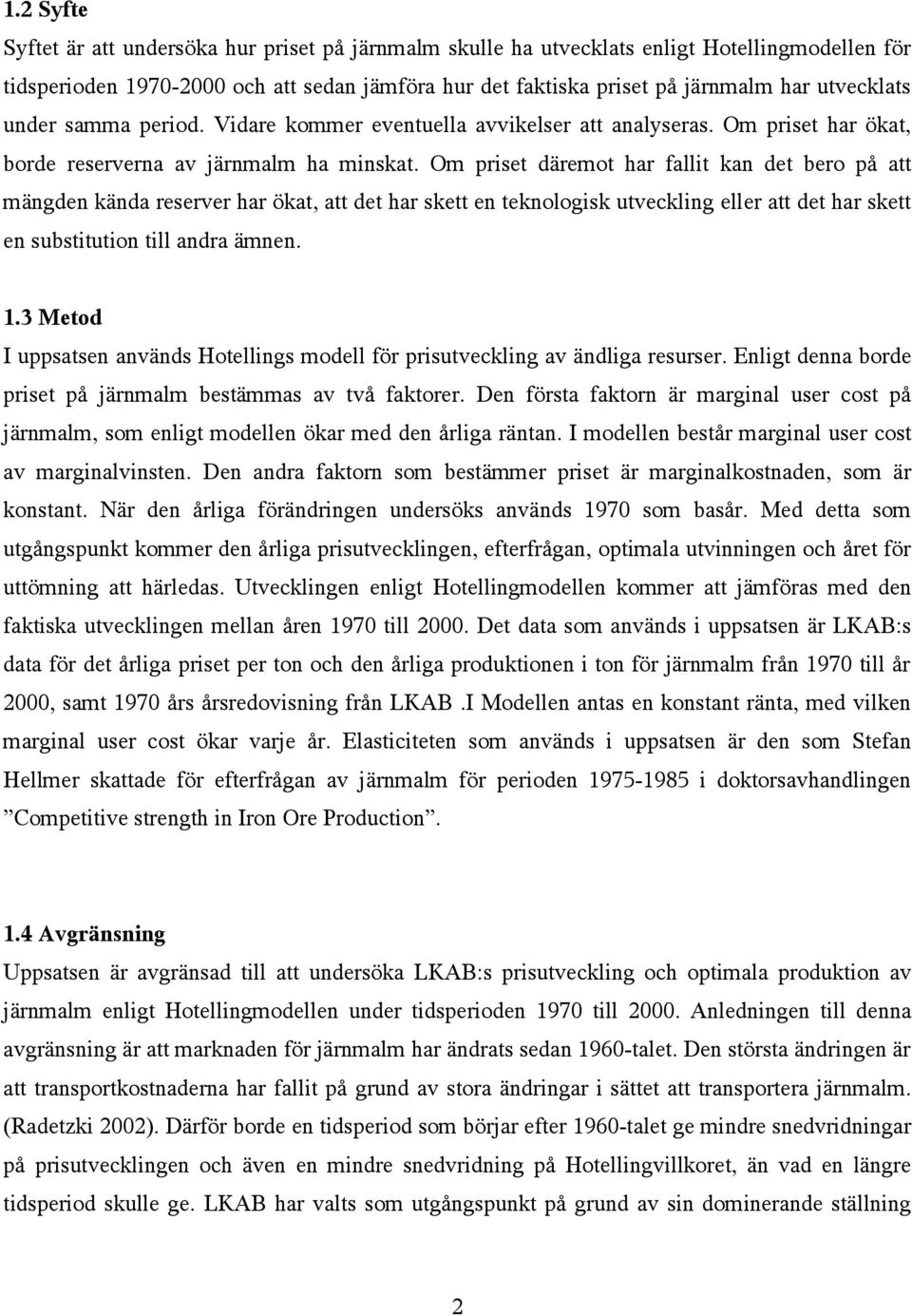 1.2 Syfte

Syftet är att undersöka hur priset på järnmalm skulle ha utvecklats enligt Hotellingmodellen för tidsperioden 1970-2000 och att sedan jämföra hur det faktiska priset på järnmalm har utvecklats under samma period. Vidare kommer eventuella avvikelser att analyseras. Om priset har ökat, borde reserverna av järnmalm ha minskat. Om priset däremot har fallit kan det bero på att mängden kända reserver har ökat, att det har skett en teknologisk utveckling eller att det har skett en substitution till andra ämnen.

1.3 Metod

I uppsatsen används Hotellings modell för prisutveckling av ändliga resurser. Enligt denna borde priset på järnmalm bestämmas av två faktorer. Den första faktorn är marginal user cost på järnmalm, som enligt modellen ökar med den årliga räntan. I modellen består marginal user cost av marginalvinsten. Den andra faktorn som bestämmer priset är marginalkostnaden, som är konstant. När den årliga förändringen undersöks används 1970 som basår. Med detta som utgångspunkt kommer den årliga prisutvecklingen, efterfrågan, optimala utvinningen och året för uttömning att härledas. Utvecklingen enligt Hotellingmodellen kommer att jämföras med den faktiska utvecklingen mellan åren 1970 till 2000. Det data som används i uppsatsen är LKAB:s data för det årliga priset per ton och den årliga produktionen i ton för järnmalm från 1970 till år 2000, samt 1970 års årsredovisning från LKAB .I Modellen antas en konstant ränta, med vilken marginal user cost ökar varje år. Elasticiteten som används i uppsatsen är den som Stefan Hellmer skattade för efterfrågan av järnmalm för perioden 1975-1985 i doktorsavhandlingen ”Competitive strength in Iron Ore Production”.

1.4 Avgränsning

Uppsatsen är avgränsad till att undersöka LKAB:s prisutveckling och optimala produktion av järnmalm enligt Hotellingmodellen under tidsperioden 1970 till 2000. Anledningen till denna avgränsning är att marknaden för järnmalm har ändrats sedan 1960-talet. Den största ändringen är att transportkostnaderna har fallit på grund av stora ändringar i sättet att transportera järnmalm. (Radetzki 2002). Därför borde en tidsperiod som börjar efter 1960-talet ge mindre snedvridningar på prisutvecklingen och även en mindre snedvridning på Hotellingvillkoret, än vad en längre tidsperiod skulle ge. LKAB har valts som utgångspunkt på grund av sin dominerande ställning

2